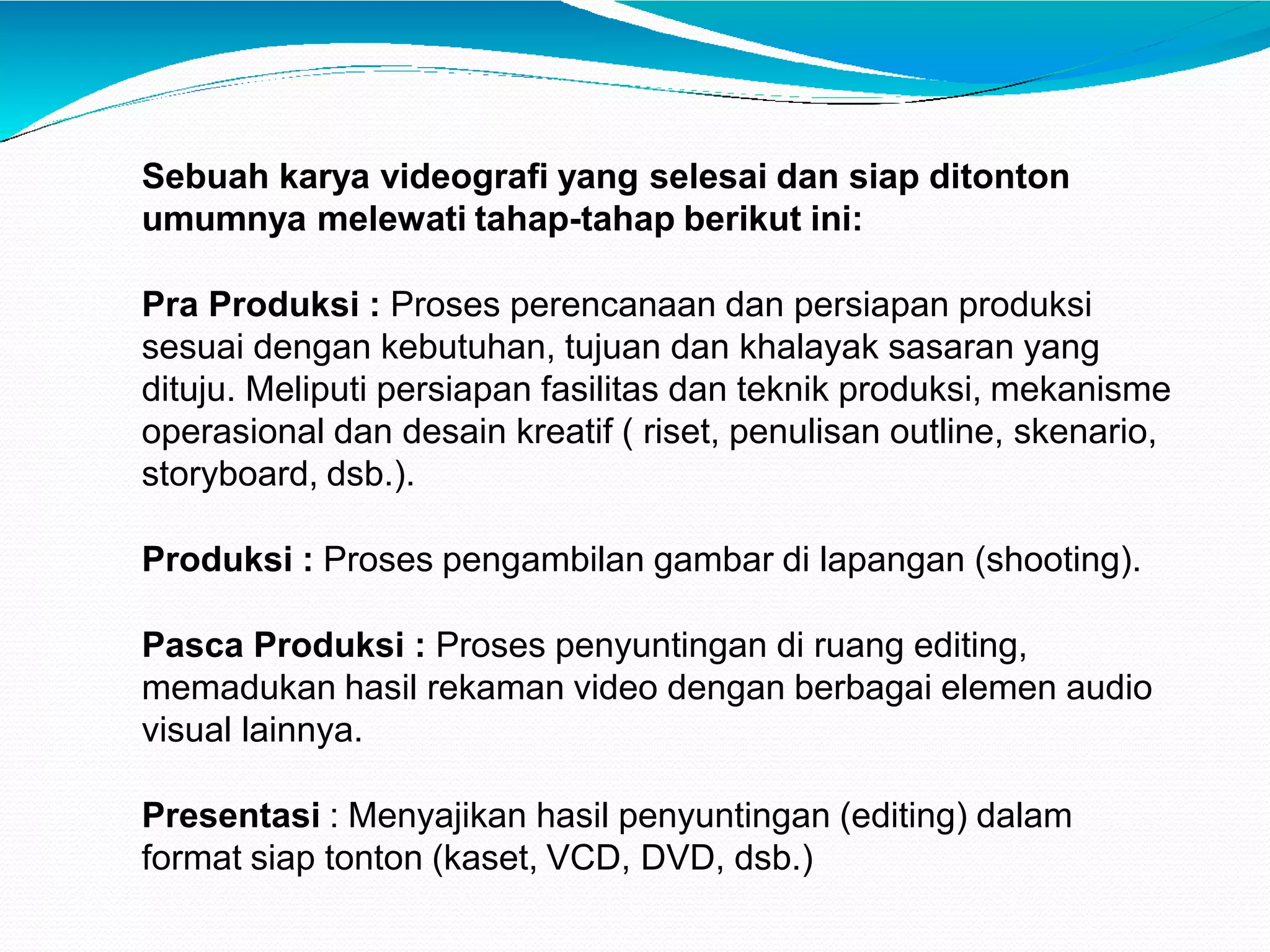 Sebuah karya videografi yang selesai dan siap ditonton umumnya melewati tahap-tahap berikut ini:

Pra Produksi : Proses perencanaan dan persiapan produksi sesuai dengan kebutuhan, tujuan dan khalayak sasaran yang dituju. Meliputi persiapan fasilitas dan teknik produksi, mekanisme operasional dan desain kreatif ( riset, penulisan outline, skenario, storyboard, dsb.).

Produksi : Proses pengambilan gambar di lapangan (shooting).

Pasca Produksi : Proses penyuntingan di ruang editing, memadukan hasil rekaman video dengan berbagai elemen audio visual lainnya.

Presentasi : Menyajikan hasil penyuntingan (editing) dalam format siap tonton (kaset, VCD, DVD, dsb.)